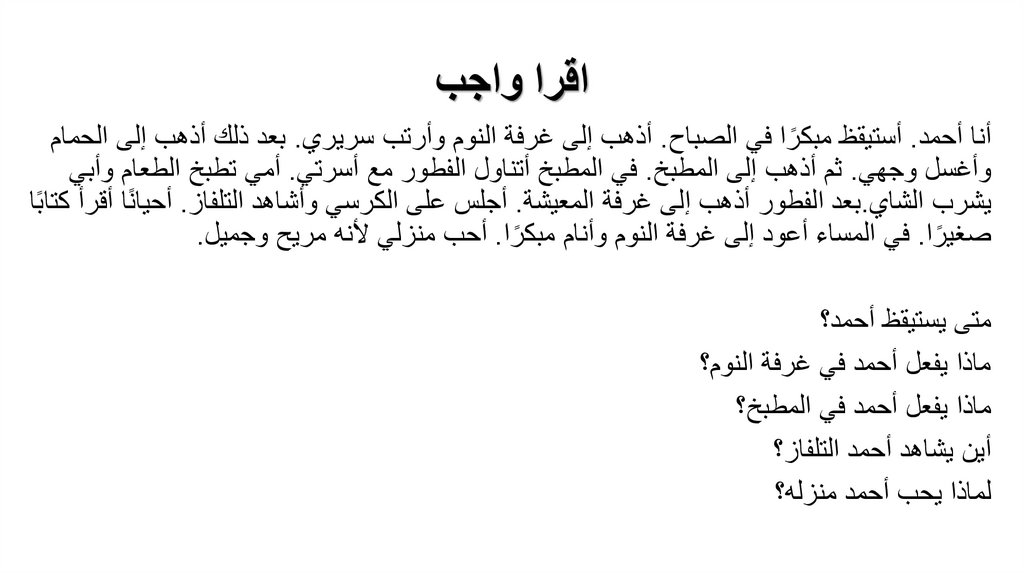 اقرا واجب

أنا أحمد. أستيقظ مبكرًا في الصباح. أذهب إلى غرفة النوم وأرتب سريري. بعد ذلك أذهب إلى الحمام وأغسل وجهي. ثم أذهب إلى المطبخ. في المطبخ أتناول الفطور مع أسرتي. أمي تطبخ الطعام وأبي يشرب الشاي.بعد الفطور أذهب إلى غرفة المعيشة. أجلس على الكرسي وأشاهد التلفاز. أحيانًا أقرأ كتابًا صغيرًا. في المساء أعود إلى غرفة النوم وأنام مبكرًا. أحب منزلي لأنه مريح وجميل.

متى يستيقظ أحمد؟
ماذا يفعل أحمد في غرفة النوم؟
ماذا يفعل أحمد في المطبخ؟
أين يشاهد أحمد التلفاز؟
لماذا يحب أحمد منزله؟